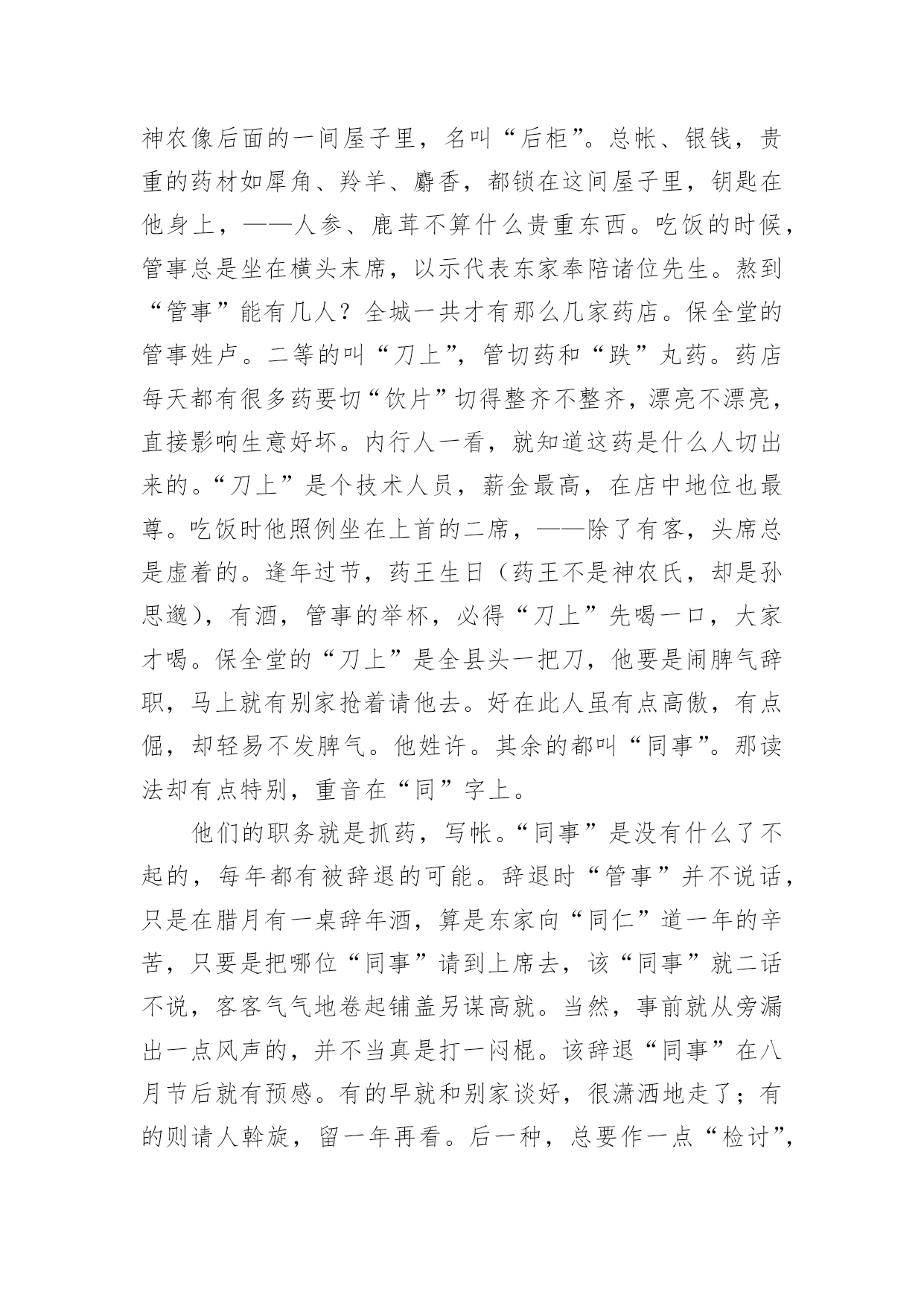 神农像后面的一间屋子里，名叫“后柜”。总帐、银钱，贵重的药材如犀角、羚羊、麝香，都锁在这间屋子里，钥匙在他身上，——人参、鹿茸不算什么贵重东西。吃饭的时候，管事总是坐在横头末席，以示代表东家奉陪诸位先生。熬到“管事”能有几人？全城一共才有那么几家药店。保全堂的管事姓卢。二等的叫“刀上”，管切药和“跌”丸药。药店每天都有很多药要切“饮片”切得整齐不整齐，漂亮不漂亮，直接影响生意好坏。内行人一看，就知道这药是什么人切出来的。“刀上”是个技术人员，薪金最高，在店中地位也最尊。吃饭时他照例坐在上首的二席，——除了有客，头席总是虚着的。逢年过节，药王生日（药王不是神农氏，却是孙思邈），有酒，管事的举杯，必得“刀上”先喝一口，大家才喝。保全堂的“刀上”是全县头一把刀，他要是闹脾气辞职，马上就有别家抢着请他去。好在此人虽有点高傲，有点倔，却轻易不发脾气。他姓许。其余的都叫“同事”。那读法却有点特别，重音在“同”字上。

他们的职务就是抓药，写帐。“同事”是没有什么了不起的，每年都有被辞退的可能。辞退时“管事”并不说话，只是在腊月有一桌辞年酒，算是东家向“同仁”道一年的辛苦，只要是把哪位“同事”请到上席去，该“同事”就二话不说，客客气气地卷起铺盖另谋高就。当然，事前就从旁漏出一点风声的，并不当真是打一闷棍。该辞退“同事”在八月节后就有预感。有的早就和别家谈好，很潇洒地走了；有的则请人斡旋，留一年再看。后一种，总要作一点“检讨”，